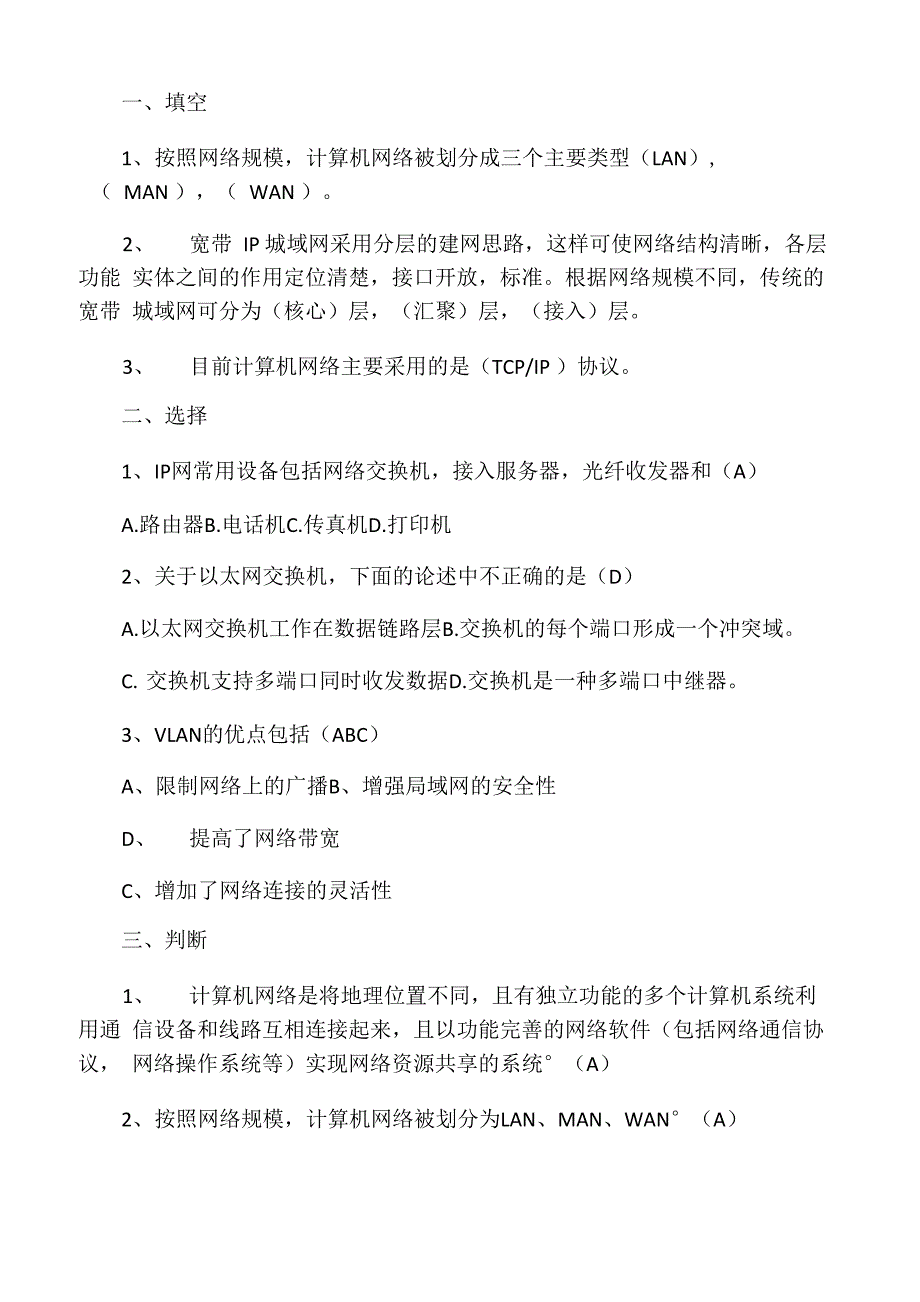 一、填空

1、按照网络规模，计算机网络被划分成三个主要类型（LAN），（ MAN ），（ WAN ）。

2、 宽带 IP 城域网采用分层的建网思路，这样可使网络结构清晰，各层功能 实体之间的作用定位清楚，接口开放，标准。根据网络规模不同，传统的宽带 城域网可分为（核心）层，（汇聚）层，（接入）层。

3、 目前计算机网络主要采用的是（TCP/IP ）协议。

二、选择

1、IP网常用设备包括网络交换机，接入服务器，光纤收发器和（A）

A.路由器B.电话机C.传真机D.打印机

2、关于以太网交换机，下面的论述中不正确的是（D）

A.以太网交换机工作在数据链路层B.交换机的每个端口形成一个冲突域。

C. 交换机支持多端口同时收发数据D.交换机是一种多端口中继器。

3、VLAN的优点包括（ABC）

A、限制网络上的广播B、增强局域网的安全性

D、 提高了网络带宽

C、增加了网络连接的灵活性

三、判断

1、 计算机网络是将地理位置不同，且有独立功能的多个计算机系统利用通 信设备和线路互相连接起来，且以功能完善的网络软件（包括网络通信协议， 网络操作系统等）实现网络资源共享的系统°（A）

2、按照网络规模，计算机网络被划分为LAN、MAN、WAN°（A）